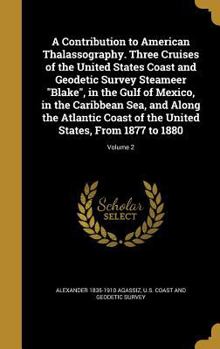 A Contribution to American Thalassography. Three Cruises of the United States Coast and Geodetic Survey Steameer "Blake", in the Gulf of Mexico, in the Caribbean Sea, and Along the Atlantic Coast of the United States, From 1877 to 1880

Volume 2

Scholar SELECT

ALEXANDER 1835-1910 AGASSIZ, U.S. COAST AND GEODETIC SURVEY